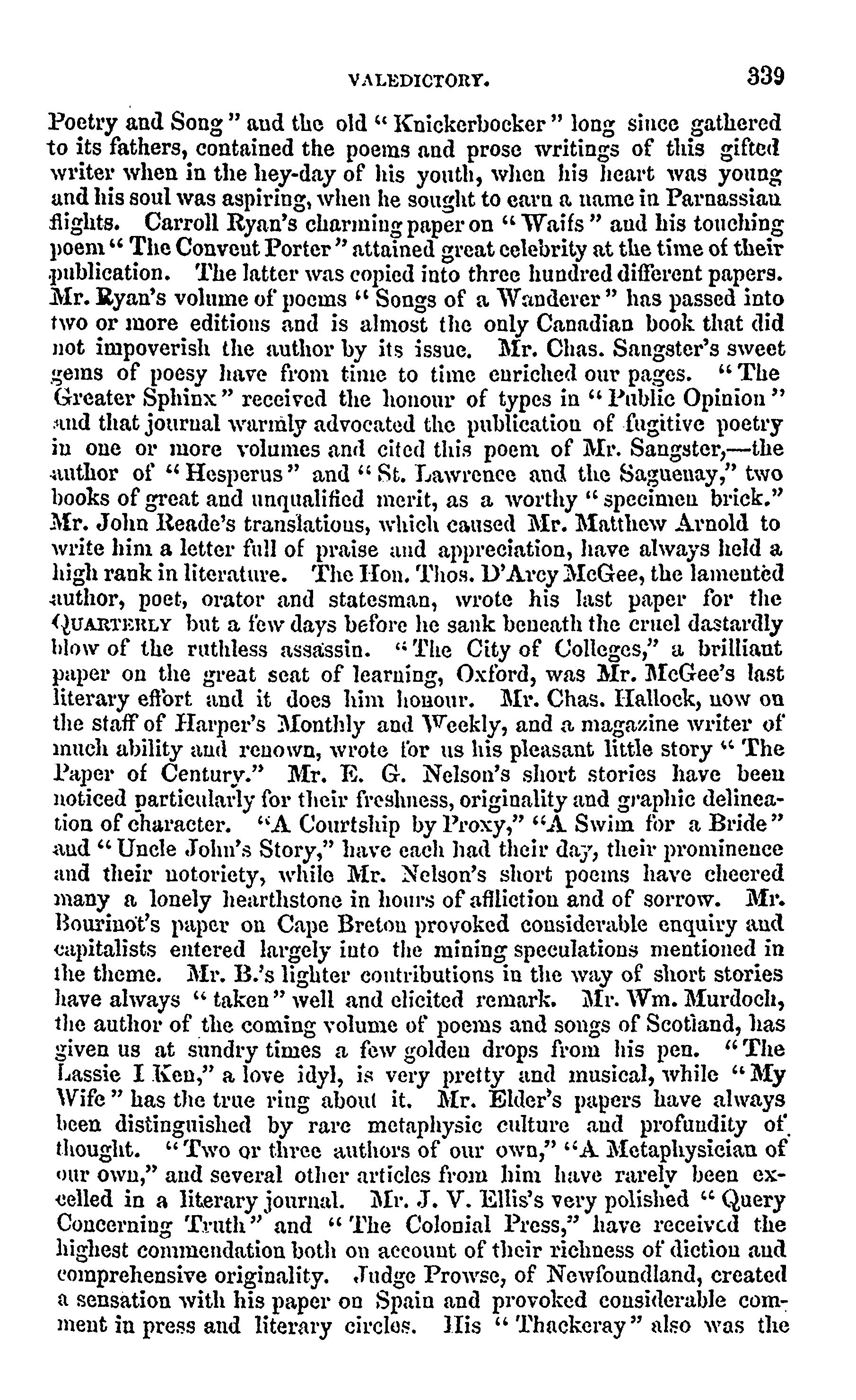 VALEDICTORY. 339

Poetry and Song" and the old "Knickerbocker" long since gathered to its fathers, contained the poems and prose writings of this gifted writer when in the hey-day of his youth, when his heart was young and his soul was aspiring, when he sought to earn a name in Parnassian flights. Carroll Ryan's charming paper on "Waifs" and his touching poem "The Convent Porter" attained great celebrity at the time of their publication. The latter was copied into three hundred different papers. Mr. Ryan's volume of poems "Songs of a Wanderer" has passed into two or more editions and is almost the only Canadian book that did not impoverish the author by its issue. Mr. Chas. Sangster's sweet gems of poesy have from time to time enriched our pages. "The Greater Sphinx" received the honour of types in "Public Opinion" and that journal warmly advocated the publication of fugitive poetry in one or more volumes and cited this poem of Mr. Sangster,—the author of "Hesperus" and "St. Lawrence and the Saguenay," two books of great and unqualified merit, as a worthy "specimen brick." Mr. John Reade's translations, which caused Mr. Matthew Arnold to write him a letter full of praise and appreciation, have always held a high rank in literature. The Hon. Thos. D'Arcy McGee, the lamented author, poet, orator and statesman, wrote his last paper for the QUARTERLY but a few days before he sank beneath the cruel dastardly blow of the ruthless assassin. "The City of Colleges," a brilliant paper on the great seat of learning, Oxford, was Mr. McGee's last literary effort and it does him honour. Mr. Chas. Hallock, now on the staff of Harper's Monthly and Weekly, and a magazine writer of much ability and renown, wrote for us his pleasant little story "The Paper of Century." Mr. E. G. Nelson's short stories have been noticed particularly for their freshness, originality and graphic delineation of character. "A Courtship by Proxy," "A Swim for a Bride" and "Uncle John's Story," have each had their day, their prominence and their notoriety, while Mr. Nelson's short poems have cheered many a lonely hearthstone in hours of affliction and of sorrow. Mr. Bourinot's paper on Cape Breton provoked considerable enquiry and capitalists entered largely into the mining speculations mentioned in the theme. Mr. B.'s lighter contributions in the way of short stories have always "taken" well and elicited remark. Mr. Wm. Murdoch, the author of the coming volume of poems and songs of Scotland, has given us at sundry times a few golden drops from his pen. "The Lassie I Ken," a love idyl, is very pretty and musical, while "My Wife" has the true ring about it. Mr. Elder's papers have always been distinguished by rare metaphysic culture and profundity of thought. "Two or three authors of our own," "A Metaphysician of our own," and several other articles from him have rarely been excelled in a literary journal. Mr. J. V. Ellis's very polished "Query Concerning Truth" and "The Colonial Press," have received the highest commendation both on account of their richness of diction and comprehensive originality. Judge Prowse, of Newfoundland, created a sensation with his paper on Spain and provoked considerable comment in press and literary circles. His "Thackeray" also was the